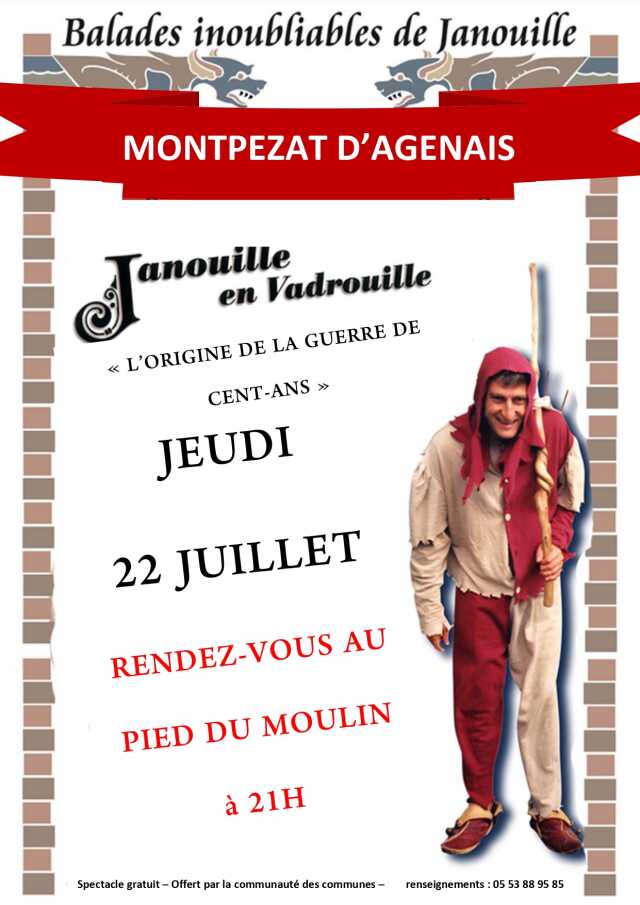 Balades inoubliables de Janouille

MONTPEZAT D'AGENAIS

Janouille
en Vadrouille

« L'ORIGINE DE LA GUERRE DE CENT-ANS »

JEUDI

22 JUILLET

RENDEZ-VOUS AU

PIED DU MOULIN

à 21H

Spectacle gratuit – Offert par la communauté des communes – renseignements : 05 53 88 95 85